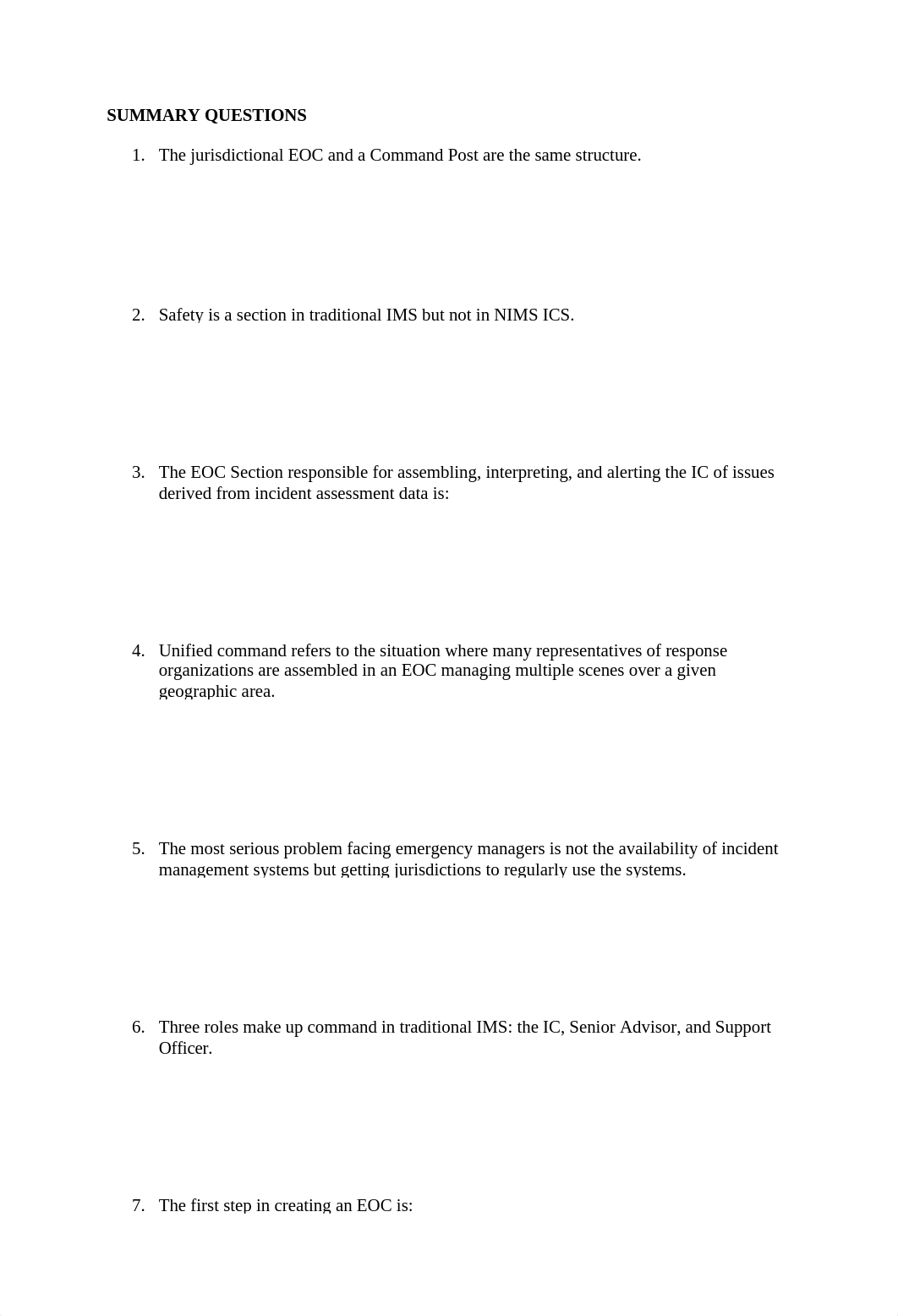 SUMMARY QUESTIONS

1. The jurisdictional EOC and a Command Post are the same structure.

2. Safety is a section in traditional IMS but not in NIMS ICS.

3. The EOC Section responsible for assembling, interpreting, and alerting the IC of issues derived from incident assessment data is:

4. Unified command refers to the situation where many representatives of response organizations are assembled in an EOC managing multiple scenes over a given geographic area.

5. The most serious problem facing emergency managers is not the availability of incident management systems but getting jurisdictions to regularly use the systems.

6. Three roles make up command in traditional IMS: the IC, Senior Advisor, and Support Officer.

7. The first step in creating an EOC is: